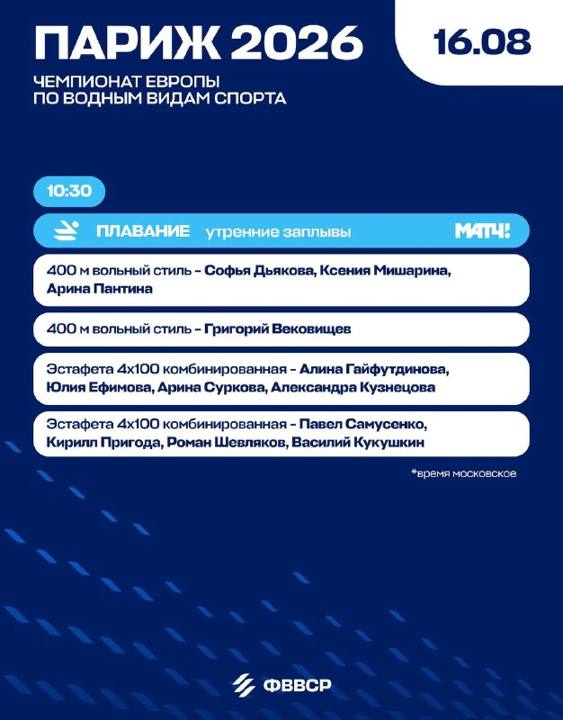 ПАРИЖ 2026

16.08

ЧЕМПИОНАТ ЕВРОПЫ
ПО ВОДНЫМ ВИДАМ СПОРТА

10:30

ПЛАВАНИЕ утренние заплывы

МАТЧ!

400 м вольный стиль – Софья Дьякова, Ксения Мишарина, Арина Пантина

400 м вольный стиль – Григорий Вековищев

Эстафета 4х100 комбинированная – Алина Гайфутдинова, Юлия Ефимова, Арина Суркова, Александра Кузнецова

Эстафета 4х100 комбинированная – Павел Самусенко, Кирилл Пригода, Роман Шевляков, Василий Кукушкин

*время московское

ФВВСР